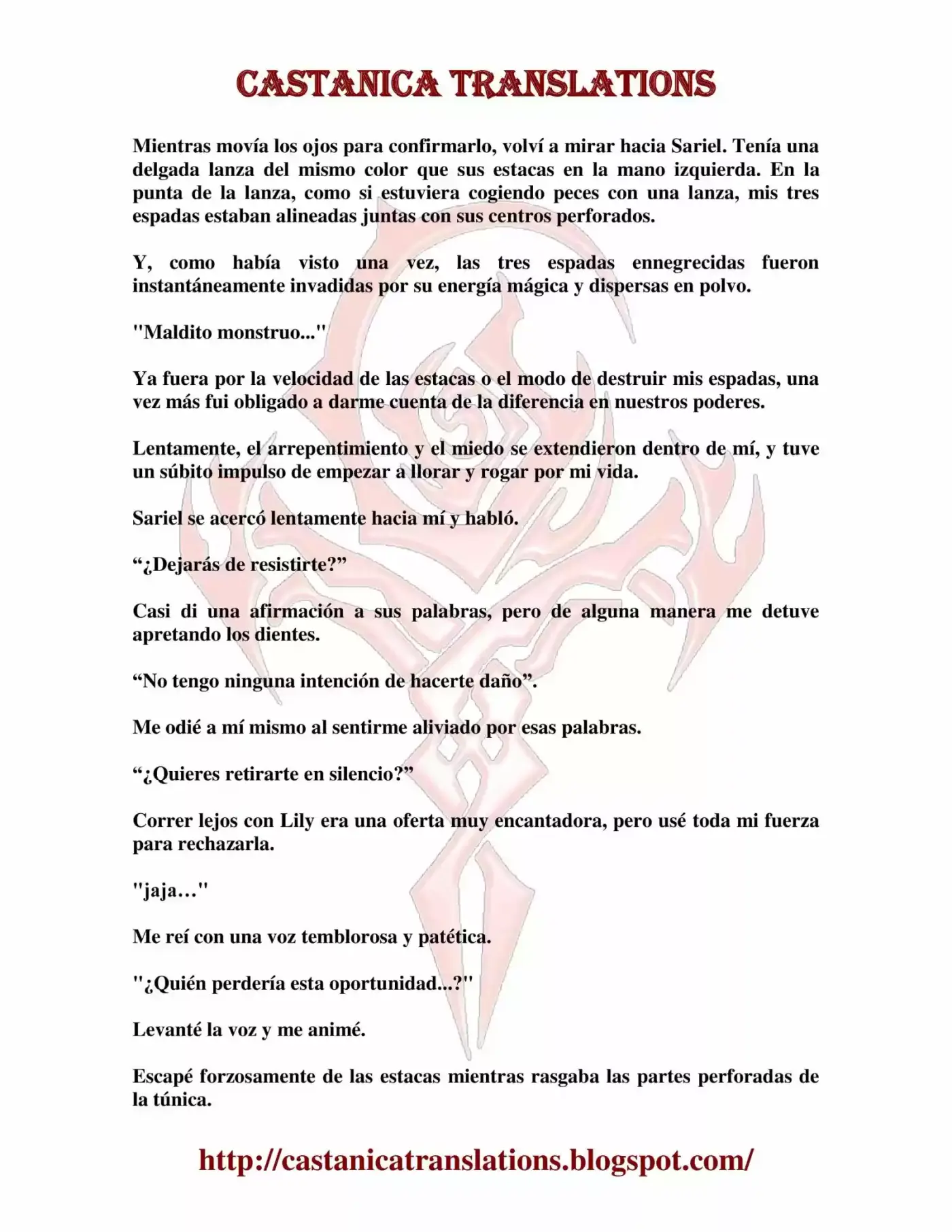 CASTANICA TRANSLATIONS

Mientras movía los ojos para confirmarlo, volví a mirar hacia Sariel. Tenía una delgada lanza del mismo color que sus estacas en la mano izquierda. En la punta de la lanza, como si estuviera cogiendo peces con una lanza, mis tres espadas estaban alineadas juntas con sus centros perforados.

Y, como había visto una vez, las tres espadas ennegrecidas fueron instantáneamente invadidas por su energía mágica y dispersas en polvo.

"Maldito monstruo..."

Ya fuera por la velocidad de las estacas o el modo de destruir mis espadas, una vez más fui obligado a darme cuenta de la diferencia en nuestros poderes.

Lentamente, el arrepentimiento y el miedo se extendieron dentro de mí, y tuve un súbito impulso de empezar a llorar y rogar por mi vida.

Sariel se acercó lentamente hacia mí y habló.

“¿Dejarás de resistirte?”

Casi di una afirmación a sus palabras, pero de alguna manera me detuve apretando los dientes.

“No tengo ninguna intención de hacerte daño”.

Me odié a mí mismo al sentirme aliviado por esas palabras.

“¿Quieres retirarte en silencio?”

Correr lejos con Lily era una oferta muy encantadora, pero usé toda mi fuerza para rechazarla.

"jaja…"

Me reí con una voz temblorosa y patética.

"¿Quién perdería esta oportunidad...?"

Levanté la voz y me animé.

Escapé forzosamente de las estacas mientras rasgaba las partes perforadas de la túnica.

http://castanicatranslations.blogspot.com/